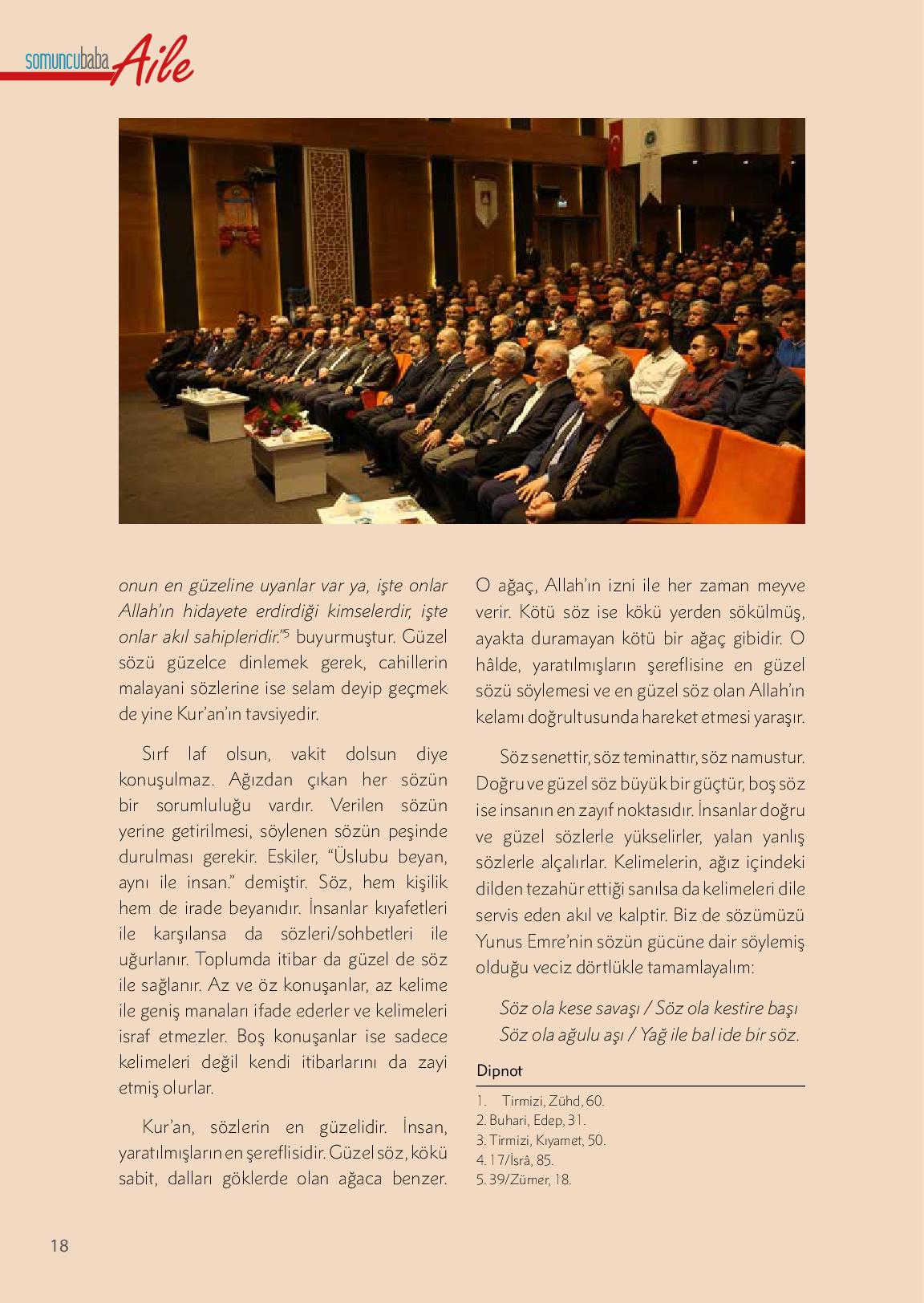 somuncubaba Aile

onun en güzeline uyanlar var ya, işte onlar Allah'ın hidayete erdirdiği kimselerdir, işte onlar akıl sahipleridir."$^5$ buyurmuştur. Güzel sözü güzelce dinlemek gerek, cahillerin malayani sözlerine ise selam deyip geçmek de yine Kur'an'ın tavsiyedir.

Sırf laf olsun, vakit dolsun diye konuşulmaz. Ağızdan çıkan her sözün bir sorumluluğu vardır. Verilen sözün yerine getirilmesi, söylenen sözün peşinde durulması gerekir. Eskiler, "Üslubu beyan, aynı ile insan." demiştir. Söz, hem kişilik hem de irade beyanıdır. İnsanlar kıyafetleri ile karşılansa da sözleri/sohbetleri ile uğurlanır. Toplumda itibar da güzel de söz ile sağlanır. Az ve öz konuşanlar, az kelime ile geniş manaları ifade ederler ve kelimeleri israf etmezler. Boş konuşanlar ise sadece kelimeleri değil kendi itibarlarını da zayi etmiş olurlar.

Kur'an, sözlerin en güzelidir. İnsan, yaratılmışların en şereflisidir. Güzel söz, kökü sabit, dalları göklerde olan ağaca benzer. O ağaç, Allah'ın izni ile her zaman meyve verir. Kötü söz ise kökü yerden sökülmüş, ayakta duramayan kötü bir ağaç gibidir. O hâlde, yaratılmışların şereflisine en güzel sözü söylemesi ve en güzel söz olan Allah'ın kelamı doğrultusunda hareket etmesi yaraşır.

Söz senettir, söz teminattır, söz namustur. Doğru ve güzel söz büyük bir güçtür, boş söz ise insanın en zayıf noktasıdır. İnsanlar doğru ve güzel sözlerle yükselirler, yalan yanlış sözlerle alçalırlar. Kelimelerin, ağız içindeki dilden tezahür ettiği sanılsa da kelimeleri dile servis eden akıl ve kalptir. Biz de sözümüzü Yunus Emre'nin sözün gücüne dair söylemiş olduğu veciz dörtlükle tamamlayalım:

Söz ola kese savaşı / Söz ola kestire başı
Söz ola ağulu aşı / Yağ ile bal ide bir söz.

Dipnot

1. Tirmizi, Zühd, 60.
2. Buhari, Edep, 31.
3. Tirmizi, Kıyamet, 50.
4. 17/İsrâ, 85.
5. 39/Zümer, 18.

18